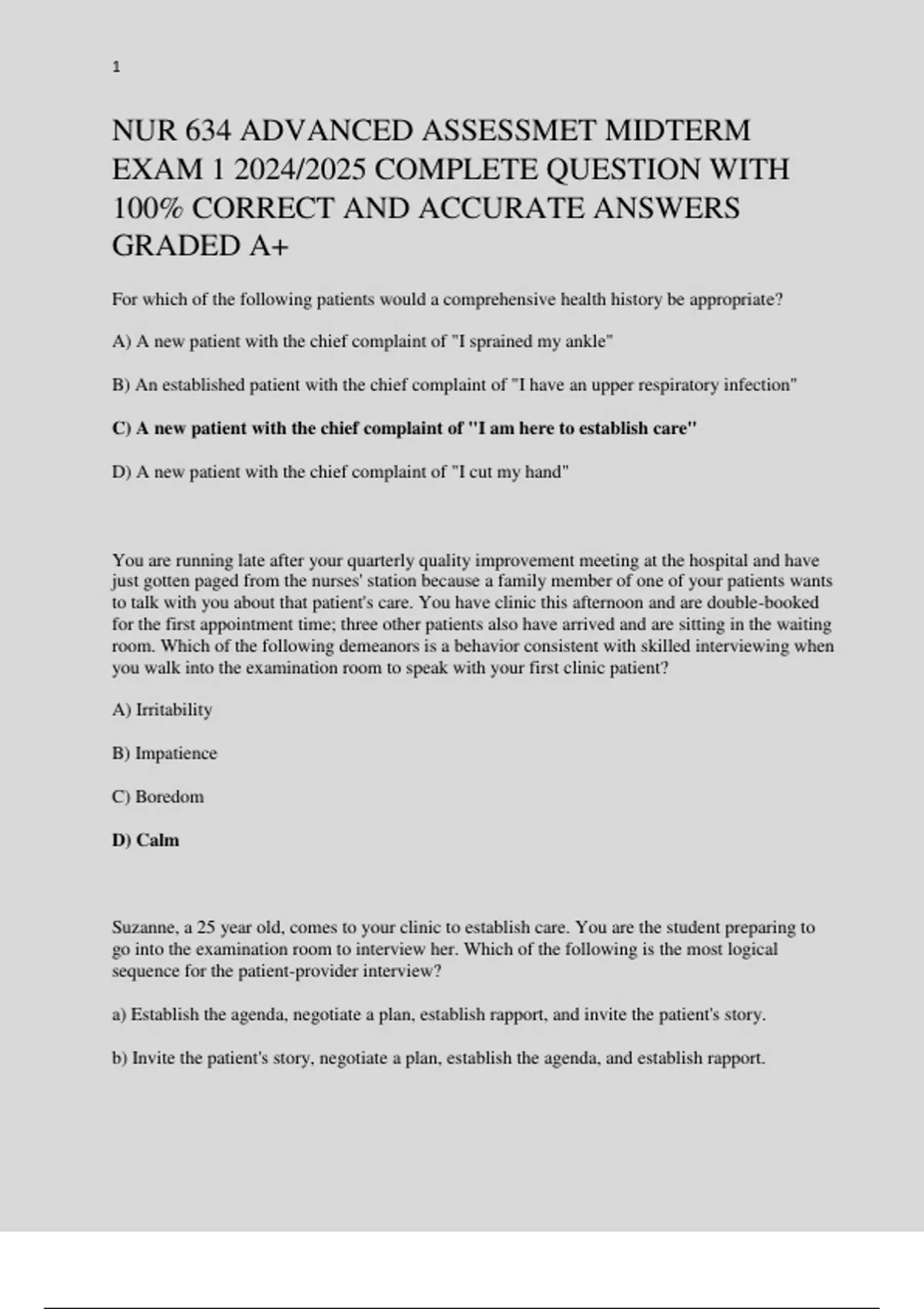 1

NUR 634 ADVANCED ASSESSMET MIDTERM EXAM 1 2024/2025 COMPLETE QUESTION WITH 100% CORRECT AND ACCURATE ANSWERS GRADED A+

For which of the following patients would a comprehensive health history be appropriate?

A) A new patient with the chief complaint of "I sprained my ankle"

B) An established patient with the chief complaint of "I have an upper respiratory infection"

C) A new patient with the chief complaint of "I am here to establish care"

D) A new patient with the chief complaint of "I cut my hand"

You are running late after your quarterly quality improvement meeting at the hospital and have just gotten paged from the nurses' station because a family member of one of your patients wants to talk with you about that patient's care. You have clinic this afternoon and are double-booked for the first appointment time; three other patients also have arrived and are sitting in the waiting room. Which of the following demeanors is a behavior consistent with skilled interviewing when you walk into the examination room to speak with your first clinic patient?

A) Irritability

B) Impatience

C) Boredom

D) Calm

Suzanne, a 25 year old, comes to your clinic to establish care. You are the student preparing to go into the examination room to interview her. Which of the following is the most logical sequence for the patient-provider interview?

a) Establish the agenda, negotiate a plan, establish rapport, and invite the patient's story.

b) Invite the patient's story, negotiate a plan, establish the agenda, and establish rapport.